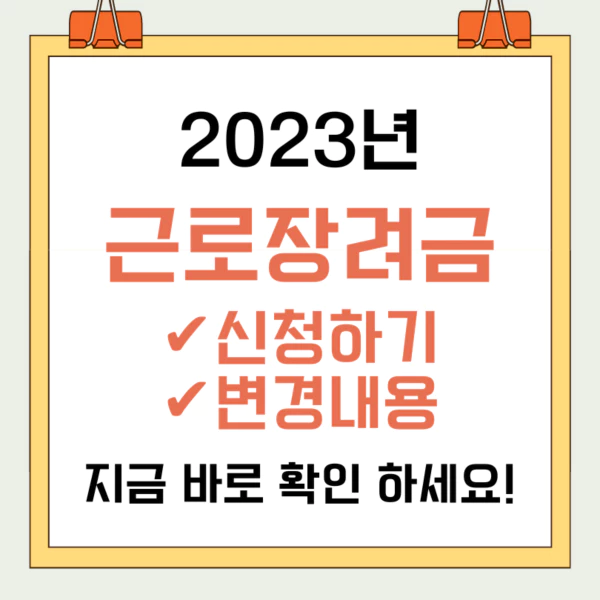 2023년

근로장려금

✔신청하기
✔변경내용

지금 바로 확인 하세요!